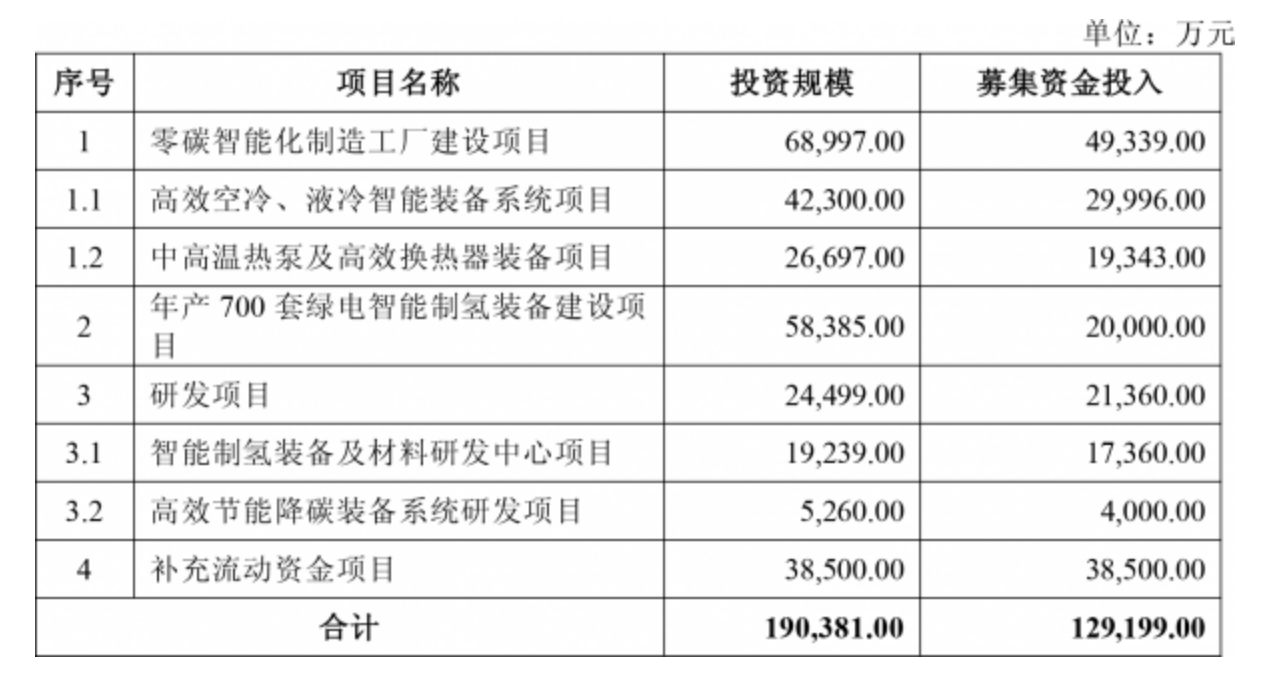 单位：万元

| 序号 | 项目名称 | 投资规模 | 募集资金投入 |
|---|---|---|---|
| 1 | 零碳智能化制造工厂建设项目 | 68,997.00 | 49,339.00 |
| 1.1 | 高效空冷、液冷智能装备系统项目 | 42,300.00 | 29,996.00 |
| 1.2 | 中高温热泵及高效换热器装备项目 | 26,697.00 | 19,343.00 |
| 2 | 年产 700 套绿电智能制氢装备建设项目 | 58,385.00 | 20,000.00 |
| 3 | 研发项目 | 24,499.00 | 21,360.00 |
| 3.1 | 智能制氢装备及材料研发中心项目 | 19,239.00 | 17,360.00 |
| 3.2 | 高效节能降碳装备系统研发项目 | 5,260.00 | 4,000.00 |
| 4 | 补充流动资金项目 | 38,500.00 | 38,500.00 |
| 合计 | | 190,381.00 | 129,199.00 |